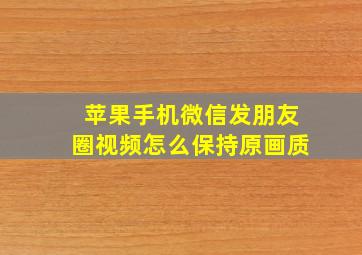 苹果手机微信发朋友圈视频怎么保持原画质